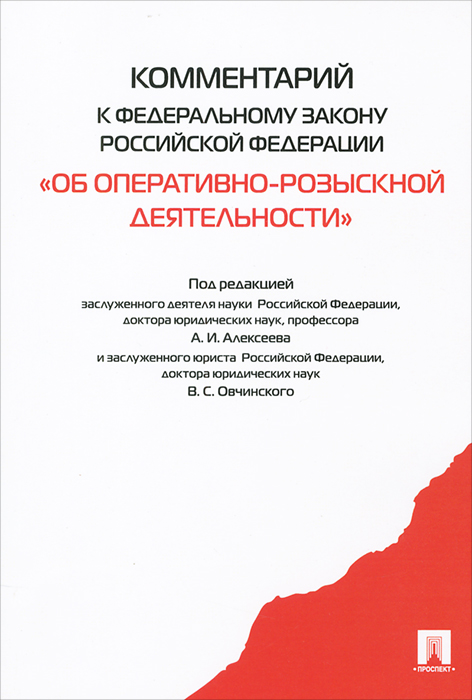 КОММЕНТАРИЙ
К ФЕДЕРАЛЬНОМУ ЗАКОНУ
РОССИЙСКОЙ ФЕДЕРАЦИИ
«ОБ ОПЕРАТИВНО-РОЗЫСКНОЙ
ДЕЯТЕЛЬНОСТИ»

Под редакцией
заслуженного деятеля науки Российской Федерации,
доктора юридических наук, профессора
А. И. Алексеева
и заслуженного юриста Российской Федерации,
доктора юридических наук
В. С. Овчинского

ПРОСПЕКТ